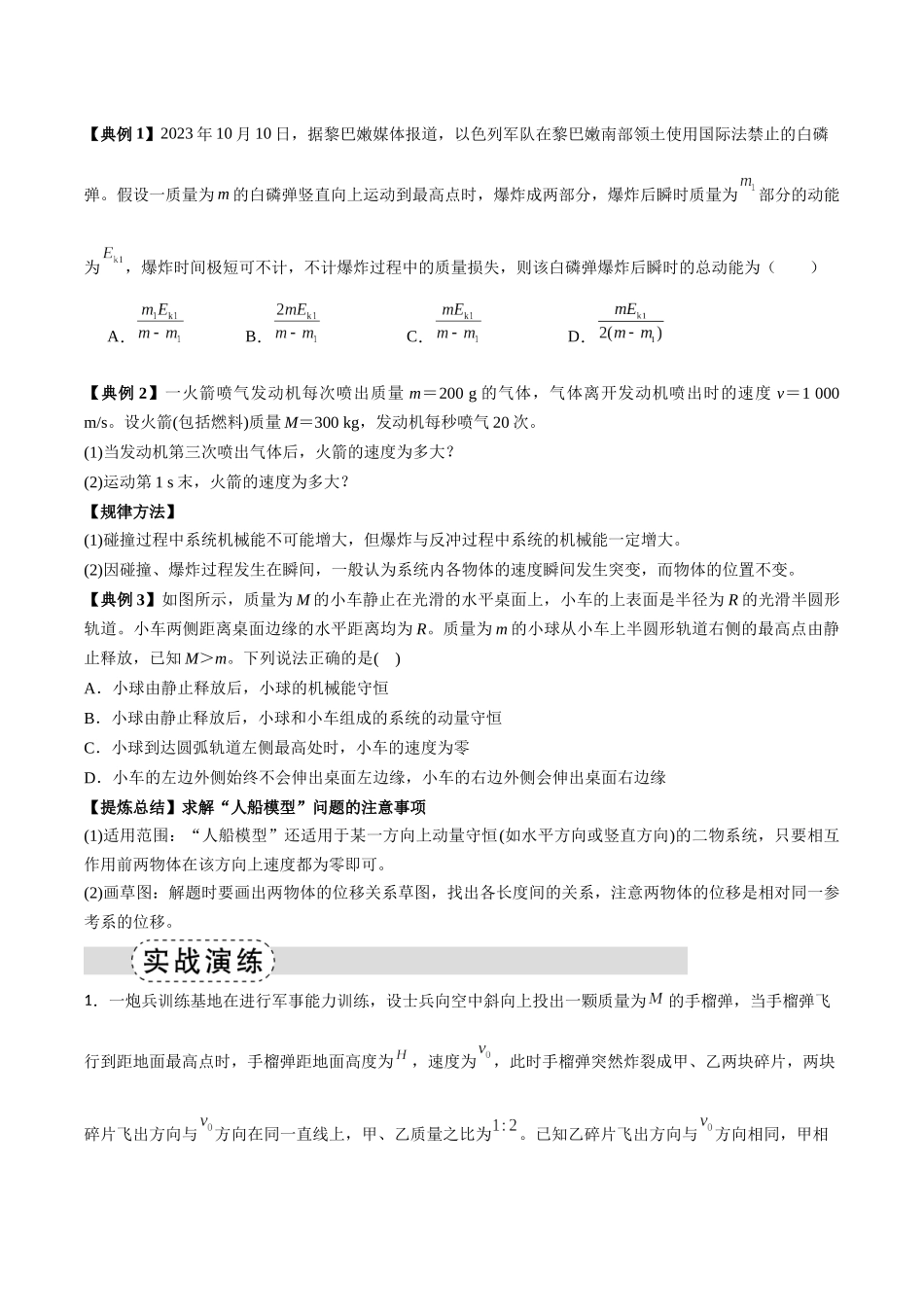 【典例1】2023年10月10日，据黎巴嫩媒体报道，以色列军队在黎巴嫩南部领土使用国际法禁止的白磷弹。假设一质量为m的白磷弹竖直向上运动到最高点时，爆炸成两部分，爆炸后瞬时质量为$m_1$部分的动能为$E_{k1}$，爆炸时间极短可不计，不计爆炸过程中的质量损失，则该白磷弹爆炸后瞬时的总动能为（　　）

A．$\frac{m_1E_{k1}}{m-m_1}$　B．$\frac{2mE_{k1}}{m-m_1}$　C．$\frac{mE_{k1}}{m-m_1}$　D．$\frac{mE_{k1}}{2(m-m_1)}$

【典例2】一火箭喷气发动机每次喷出质量m＝200 g的气体，气体离开发动机喷出时的速度v＝1 000 m/s。设火箭(包括燃料)质量M＝300 kg，发动机每秒喷气20次。

(1)当发动机第三次喷出气体后，火箭的速度为多大？

(2)运动第1 s末，火箭的速度为多大？

【规律方法】

(1)碰撞过程中系统机械能不可能增大，但爆炸与反冲过程中系统的机械能一定增大。

(2)因碰撞、爆炸过程发生在瞬间，一般认为系统内各物体的速度瞬间发生突变，而物体的位置不变。

【典例3】如图所示，质量为M的小车静止在光滑的水平桌面上，小车的上表面是半径为R的光滑半圆形轨道。小车两侧距离桌面边缘的水平距离均为R。质量为m的小球从小车上半圆形轨道右侧的最高点由静止释放，已知M＞m。下列说法正确的是(　)

A．小球由静止释放后，小球的机械能守恒

B．小球由静止释放后，小球和小车组成的系统的动量守恒

C．小球到达圆弧轨道左侧最高处时，小车的速度为零

D．小车的左边外侧始终不会伸出桌面左边缘，小车的右边外侧会伸出桌面右边缘

【提炼总结】求解“人船模型”问题的注意事项

(1)适用范围：“人船模型”还适用于某一方向上动量守恒(如水平方向或竖直方向)的二物系统，只要相互作用前两物体在该方向上速度都为零即可。

(2)画草图：解题时要画出两物体的位移关系草图，找出各长度间的关系，注意两物体的位移是相对同一参考系的位移。

实战演练

1．一炮兵训练基地在进行军事能力训练，设士兵向空中斜向上投出一颗质量为$M$的手榴弹，当手榴弹飞行到距地面最高点时，手榴弹距地面高度为$H$，速度为$v_0$，此时手榴弹突然炸裂成甲、乙两块碎片，两块碎片飞出方向与$v_0$方向在同一直线上，甲、乙质量之比为$1:2$。已知乙碎片飞出方向与$v_0$方向相同，甲相